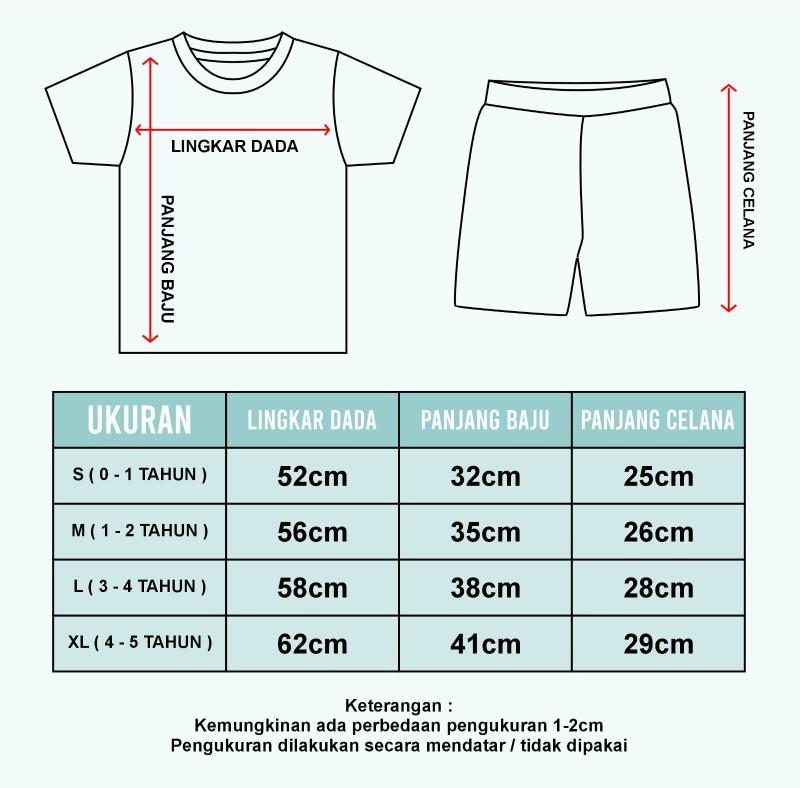 LINGKAR DADA

PANJANG BAJU

PANJANG CELANA

| UKURAN | LINGKAR DADA | PANJANG BAJU | PANJANG CELANA |
|---|---|---|---|
| S ( 0 - 1 TAHUN ) | 52cm | 32cm | 25cm |
| M ( 1 - 2 TAHUN ) | 56cm | 35cm | 26cm |
| L ( 3 - 4 TAHUN ) | 58cm | 38cm | 28cm |
| XL ( 4 - 5 TAHUN ) | 62cm | 41cm | 29cm |

Keterangan :
Kemungkinan ada perbedaan pengukuran 1-2cm
Pengukuran dilakukan secara mendatar / tidak dipakai